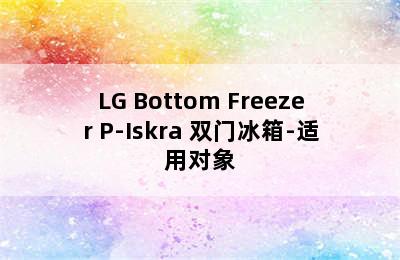 LG Bottom Freezer P-Iskra 双门冰箱-适用对象